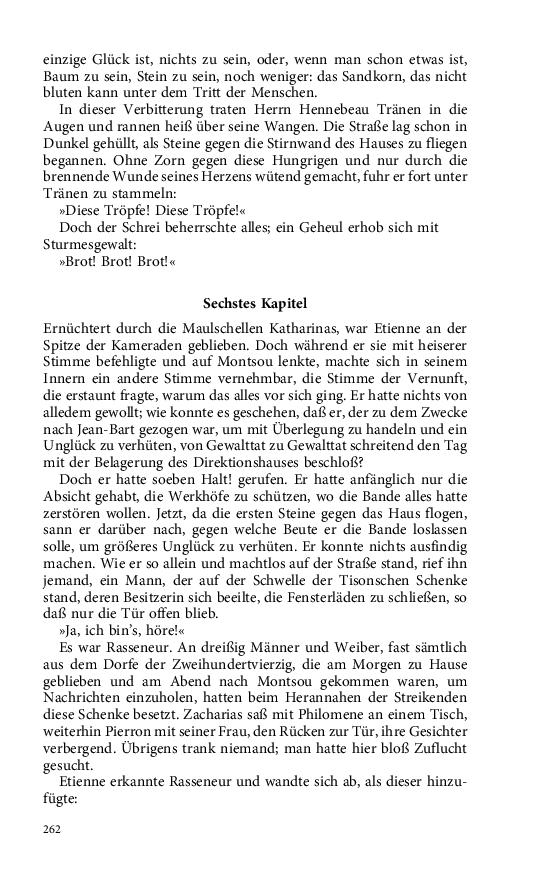 einzige Glück ist, nichts zu sein, oder, wenn man schon etwas ist, Baum zu sein, Stein zu sein, noch weniger: das Sandkorn, das nicht bluten kann unter dem Tritt der Menschen.

In dieser Verbitterung traten Herrn Hennebeau Tränen in die Augen und rannen heiß über seine Wangen. Die Straße lag schon in Dunkel gehüllt, als Steine gegen die Stirnwand des Hauses zu fliegen begannen. Ohne Zorn gegen diese Hungrigen und nur durch die brennende Wunde seines Herzens wütend gemacht, fuhr er fort unter Tränen zu stammeln:

»Diese Tröpfe! Diese Tröpfe!«

Doch der Schrei beherrschte alles; ein Geheul erhob sich mit Sturmesgewalt:

»Brot! Brot! Brot!«

Sechstes Kapitel

Ernüchtert durch die Maulschellen Katharinas, war Etienne an der Spitze der Kameraden geblieben. Doch während er sie mit heiserer Stimme befehligte und auf Montsou lenkte, machte sich in seinem Innern ein andere Stimme vernehmbar, die Stimme der Vernunft, die erstaunt fragte, warum das alles vor sich ging. Er hatte nichts von alledem gewollt; wie konnte es geschehen, daß er, der zu dem Zwecke nach Jean-Bart gezogen war, um mit Überlegung zu handeln und ein Unglück zu verhüten, von Gewalttat zu Gewalttat schreitend den Tag mit der Belagerung des Direktionshauses beschloß?

Doch er hatte soeben Halt! gerufen. Er hatte anfänglich nur die Absicht gehabt, die Werkhöfe zu schützen, wo die Bande alles hatte zerstören wollen. Jetzt, da die ersten Steine gegen das Haus flogen, sann er darüber nach, gegen welche Beute er die Bande loslassen solle, um größeres Unglück zu verhüten. Er konnte nichts ausfindig machen. Wie er so allein und machtlos auf der Straße stand, rief ihn jemand, ein Mann, der auf der Schwelle der Tisonschen Schenke stand, deren Besitzerin sich beeilte, die Fensterläden zu schließen, so daß nur die Tür offen blieb.

»Ja, ich bin's, höre!«

Es war Rasseneur. An dreißig Männer und Weiber, fast sämtlich aus dem Dorfe der Zweihundertvierzig, die am Morgen zu Hause geblieben und am Abend nach Montsou gekommen waren, um Nachrichten einzuholen, hatten beim Herannahen der Streikenden diese Schenke besetzt. Zacharias saß mit Philomene an einem Tisch, weiterhin Pierron mit seiner Frau, den Rücken zur Tür, ihre Gesichter verbergend. Übrigens trank niemand; man hatte hier bloß Zuflucht gesucht.

Etienne erkannte Rasseneur und wandte sich ab, als dieser hinzufügte:

262